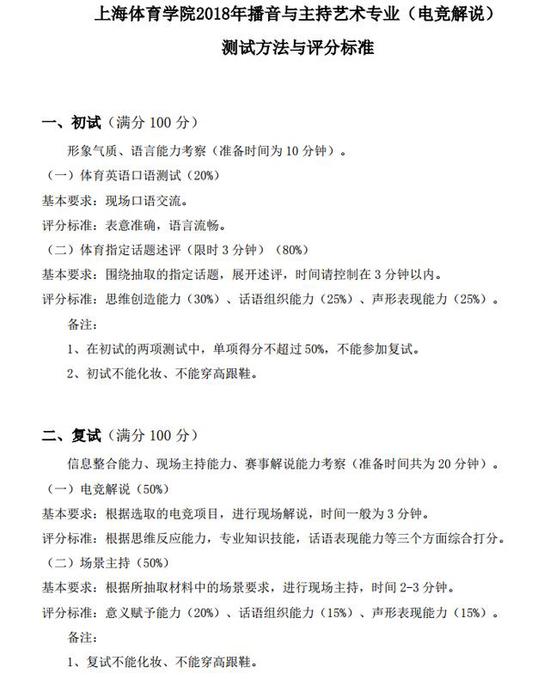 上海体育学院2018年播音与主持艺术专业（电竞解说）

测试方法与评分标准

一、初试（满分 100 分）

形象气质、语言能力考察（准备时间为 10 分钟）。

（一）体育英语口语测试（20%）

基本要求：现场口语交流。

评分标准：表意准确，语言流畅。

（二）体育指定话题述评（限时 3 分钟）（80%）

基本要求：围绕抽取的指定话题，展开述评，时间请控制在 3 分钟以内。

评分标准：思维创造能力（30%）、话语组织能力（25%）、声形表现能力（25%）。

备注：

1、在初试的两项测试中，单项得分不超过 50%，不能参加复试。

2、初试不能化妆、不能穿高跟鞋。

二、复试（满分 100 分）

信息整合能力、现场主持能力、赛事解说能力考察（准备时间共为 20 分钟）。

（一）电竞解说（50%）

基本要求：根据选取的电竞项目，进行现场解说，时间一般为 3 分钟。

评分标准：根据思维反应能力，专业知识技能，话语表现能力等三个方面综合打分。

（二）场景主持（50%）

基本要求：根据所抽取材料中的场景要求，进行现场主持，时间 2-3 分钟。

评分标准：意义赋予能力（20%）、话语组织能力（15%）、声形表现能力（15%）。

备注：

1、复试不能化妆、不能穿高跟鞋。